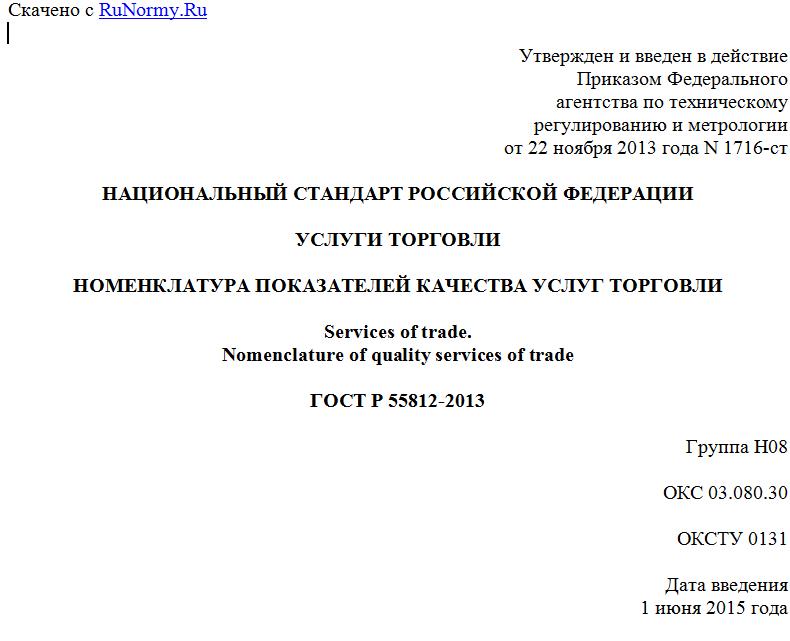 Скачено с RuNormy.Ru

Утвержден и введен в действие Приказом Федерального агентства по техническому регулированию и метрологии от 22 ноября 2013 года N 1716-ст

НАЦИОНАЛЬНЫЙ СТАНДАРТ РОССИЙСКОЙ ФЕДЕРАЦИИ

УСЛУГИ ТОРГОВЛИ

НОМЕНКЛАТУРА ПОКАЗАТЕЛЕЙ КАЧЕСТВА УСЛУГ ТОРГОВЛИ

Services of trade.
Nomenclature of quality services of trade

ГОСТ Р 55812-2013

Группа Н08

ОКС 03.080.30

ОКСТУ 0131

Дата введения
1 июня 2015 года